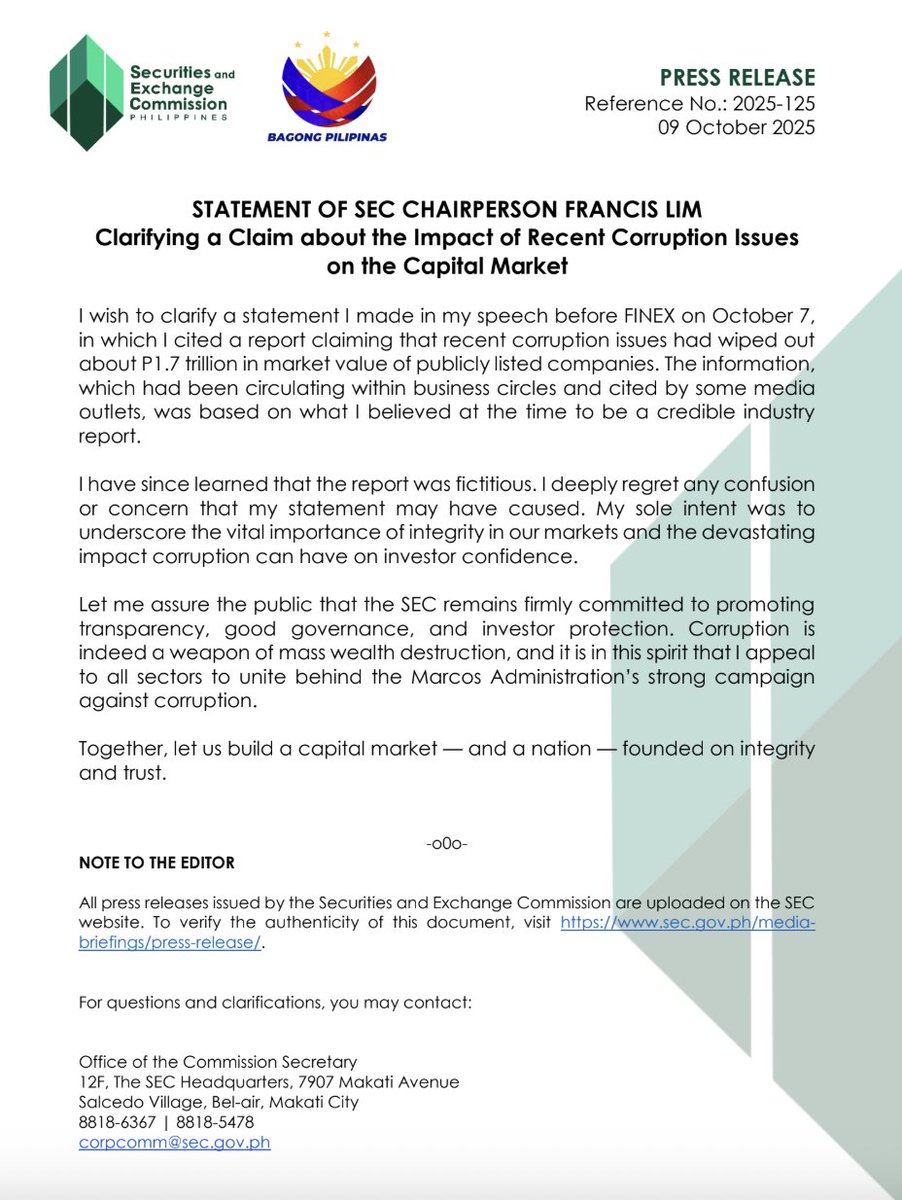 Securities and Exchange Commission PHILIPPINES

BAGONG PILIPINAS

PRESS RELEASE
Reference No.: 2025-125
09 October 2025

STATEMENT OF SEC CHAIRPERSON FRANCIS LIM
Clarifying a Claim about the Impact of Recent Corruption Issues on the Capital Market

I wish to clarify a statement I made in my speech before FINEX on October 7, in which I cited a report claiming that recent corruption issues had wiped out about P1.7 trillion in market value of publicly listed companies. The information, which had been circulating within business circles and cited by some media outlets, was based on what I believed at the time to be a credible industry report.

I have since learned that the report was fictitious. I deeply regret any confusion or concern that my statement may have caused. My sole intent was to underscore the vital importance of integrity in our markets and the devastating impact corruption can have on investor confidence.

Let me assure the public that the SEC remains firmly committed to promoting transparency, good governance, and investor protection. Corruption is indeed a weapon of mass wealth destruction, and it is in this spirit that I appeal to all sectors to unite behind the Marcos Administration's strong campaign against corruption.

Together, let us build a capital market — and a nation — founded on integrity and trust.

-o0o-

NOTE TO THE EDITOR

All press releases issued by the Securities and Exchange Commission are uploaded on the SEC website. To verify the authenticity of this document, visit https://www.sec.gov.ph/media-briefings/press-release/.

For questions and clarifications, you may contact:

Office of the Commission Secretary
12F, The SEC Headquarters, 7907 Makati Avenue
Salcedo Village, Bel-air, Makati City
8818-6367 | 8818-5478
corpcomm@sec.gov.ph